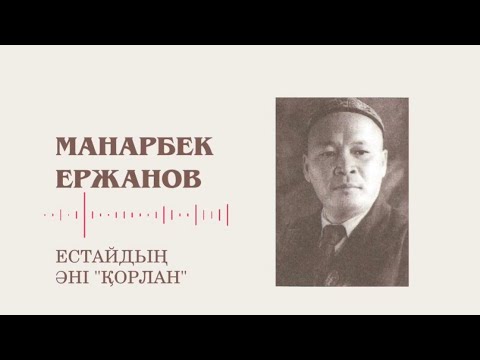 МАНАРБЕК ЕРЖАНОВ

ЕСТАЙДЫҢ ӘНІ "ҚОРЛАН"